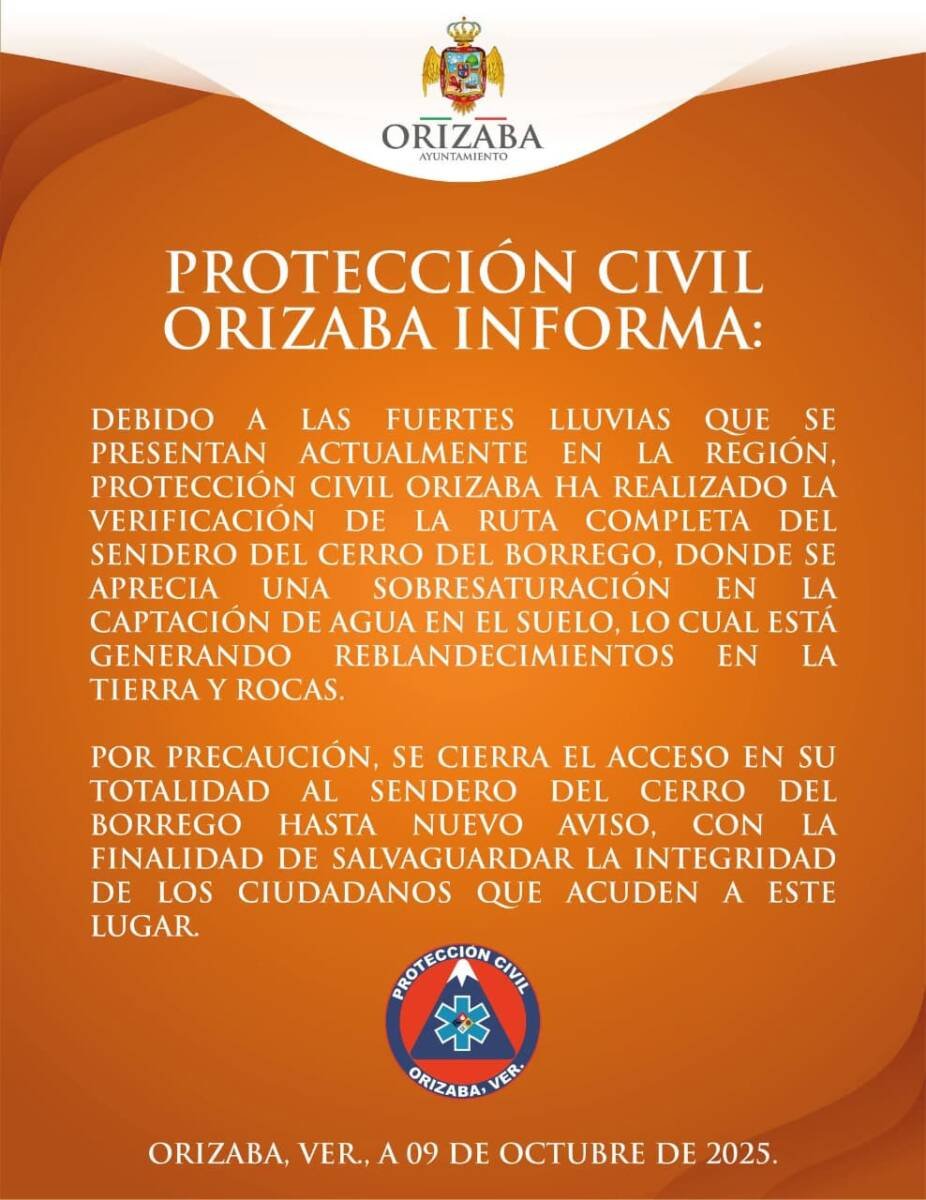 ORIZABA
AYUNTAMIENTO

PROTECCIÓN CIVIL ORIZABA INFORMA:

DEBIDO A LAS FUERTES LLUVIAS QUE SE PRESENTAN ACTUALMENTE EN LA REGIÓN, PROTECCIÓN CIVIL ORIZABA HA REALIZADO LA VERIFICACIÓN DE LA RUTA COMPLETA DEL SENDERO DEL CERRO DEL BORREGO, DONDE SE APRECIA UNA SOBRESATURACIÓN EN LA CAPTACIÓN DE AGUA EN EL SUELO, LO CUAL ESTÁ GENERANDO REBLANDECIMIENTOS EN LA TIERRA Y ROCAS.

POR PRECAUCIÓN, SE CIERRA EL ACCESO EN SU TOTALIDAD AL SENDERO DEL CERRO DEL BORREGO HASTA NUEVO AVISO, CON LA FINALIDAD DE SALVAGUARDAR LA INTEGRIDAD DE LOS CIUDADANOS QUE ACUDEN A ESTE LUGAR.

PROTECCION CIVIL
ORIZABA, VER.

ORIZABA, VER., A 09 DE OCTUBRE DE 2025.